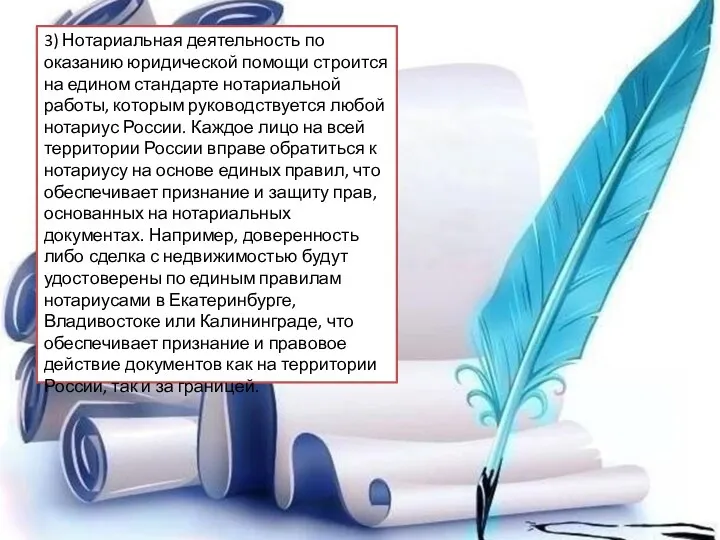 3) Нотариальная деятельность по оказанию юридической помощи строится на едином стандарте нотариальной работы, которым руководствуется любой нотариус России. Каждое лицо на всей территории России вправе обратиться к нотариусу на основе единых правил, что обеспечивает признание и защиту прав, основанных на нотариальных документах. Например, доверенность либо сделка с недвижимостью будут удостоверены по единым правилам нотариусами в Екатеринбурге, Владивостоке или Калининграде, что обеспечивает признание и правовое действие документов как на территории России, так и за границей.